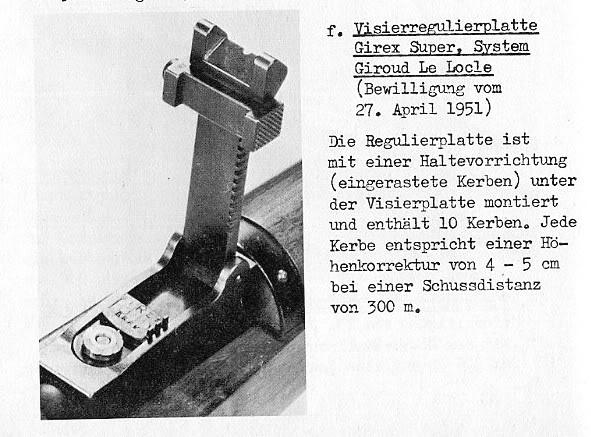 f. Visierregulierplatte Girex Super, System Giroud Le Locle
(Bewilligung vom 27. April 1951)

Die Regulierplatte ist mit einer Haltevorrichtung (eingerastete Kerben) unter der Visierplatte montiert und enthält 10 Kerben. Jede Kerbe entspricht einer Höhenkorrektur von 4 - 5 cm bei einer Schussdistanz von 300 m.